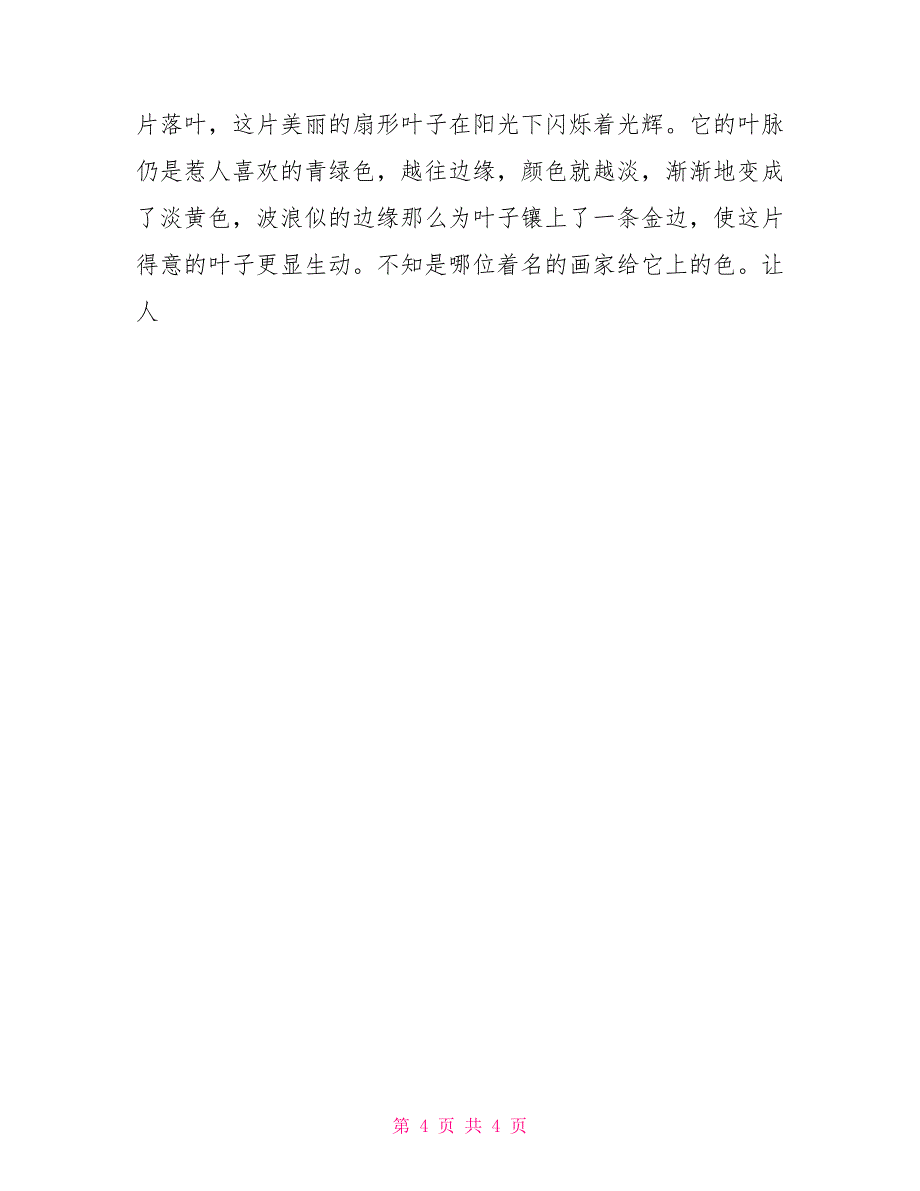 片落叶，这片美丽的扇形叶子在阳光下闪烁着光辉。它的叶脉仍是惹人喜欢的青绿色，越往边缘，颜色就越淡，渐渐地变成了淡黄色，波浪似的边缘那么为叶子镶上了一条金边，使这片得意的叶子更显生动。不知是哪位着名的画家给它上的色。让人

第 4 页 共 4 页